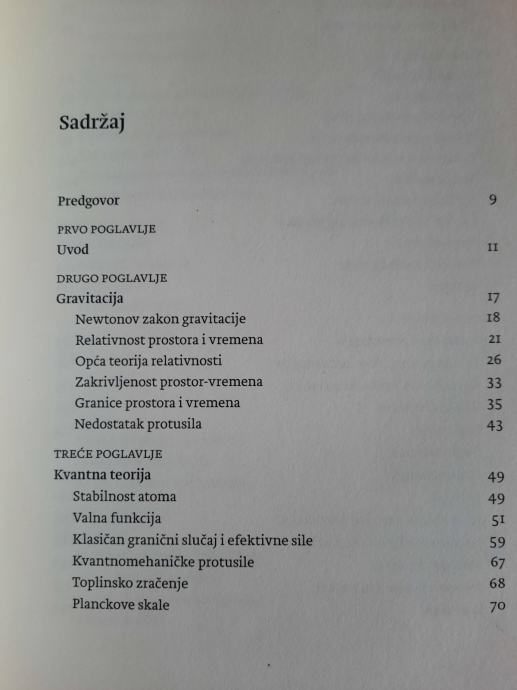 Sadržaj

Predgovor 9

PRVO POGLAVLJE
Uvod 11

DRUGO POGLAVLJE
Gravitacija 17
Newtonov zakon gravitacije 18
Relativnost prostora i vremena 21
Opća teorija relativnosti 26
Zakrivljenost prostor-vremena 33
Granice prostora i vremena 35
Nedostatak protusila 43

TREĆE POGLAVLJE
Kvantna teorija 49
Stabilnost atoma 49
Valna funkcija 51
Klasičan granični slučaj i efektivne sile 59
Kvantnomehaničke protusile 67
Toplinsko zračenje 68
Planckove skale 70